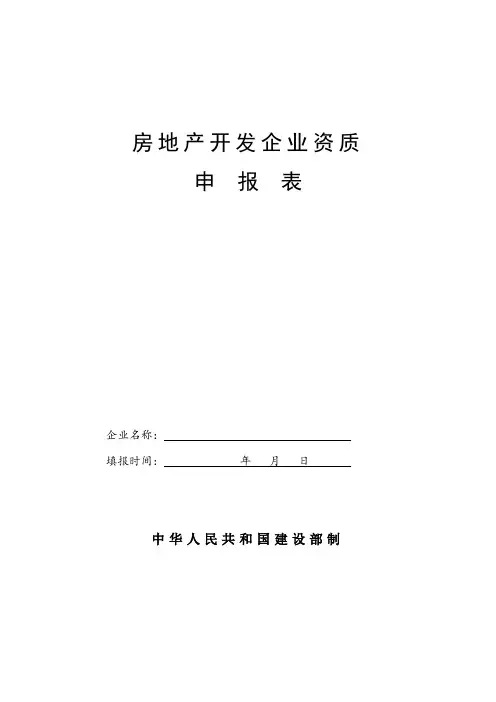 房地产开发企业资质
申 报 表

企业名称：

填报时间： 年 月 日

中华人民共和国建设部制